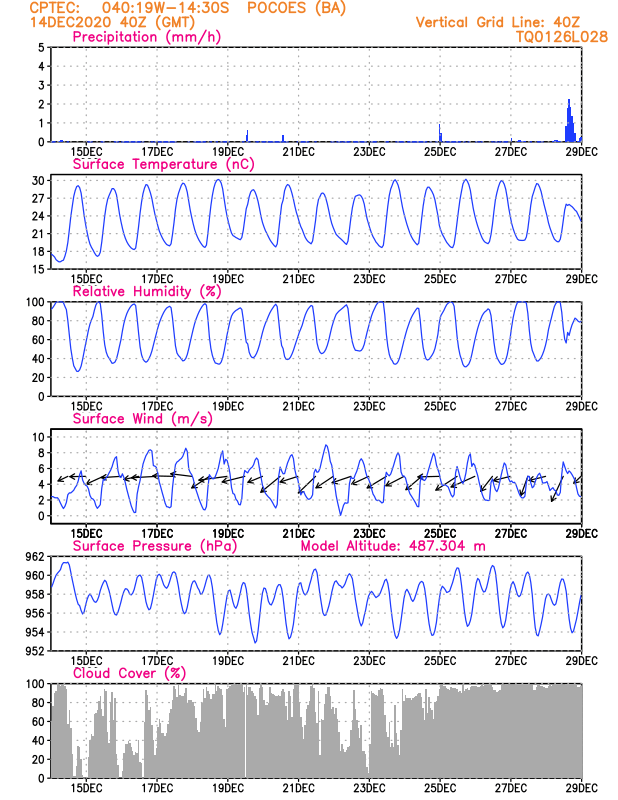 CPTEC: 040:19W-14:30S POCOES (BA)
14DEC2020 40Z (GMT)
Vertical Grid Line: 40Z
TQ0126L028

Precipitation (mm/h)
5
4
3
2
1
0
15DEC 17DEC 19DEC 21DEC 23DEC 25DEC 27DEC 29DEC

Surface Temperature (nC)
30
27
24
21
18
15
15DEC 17DEC 19DEC 21DEC 23DEC 25DEC 27DEC 29DEC

Relative Humidity (%)
100
80
60
40
20
0
15DEC 17DEC 19DEC 21DEC 23DEC 25DEC 27DEC 29DEC

Surface Wind (m/s)
10
8
6
4
2
0
15DEC 17DEC 19DEC 21DEC 23DEC 25DEC 27DEC 29DEC

Surface Pressure (hPa)
Model Altitude: 487.304 m
962
960
958
956
954
952
15DEC 17DEC 19DEC 21DEC 23DEC 25DEC 27DEC 29DEC

Cloud Cover (%)
100
80
60
40
20
0
15DEC 17DEC 19DEC 21DEC 23DEC 25DEC 27DEC 29DEC